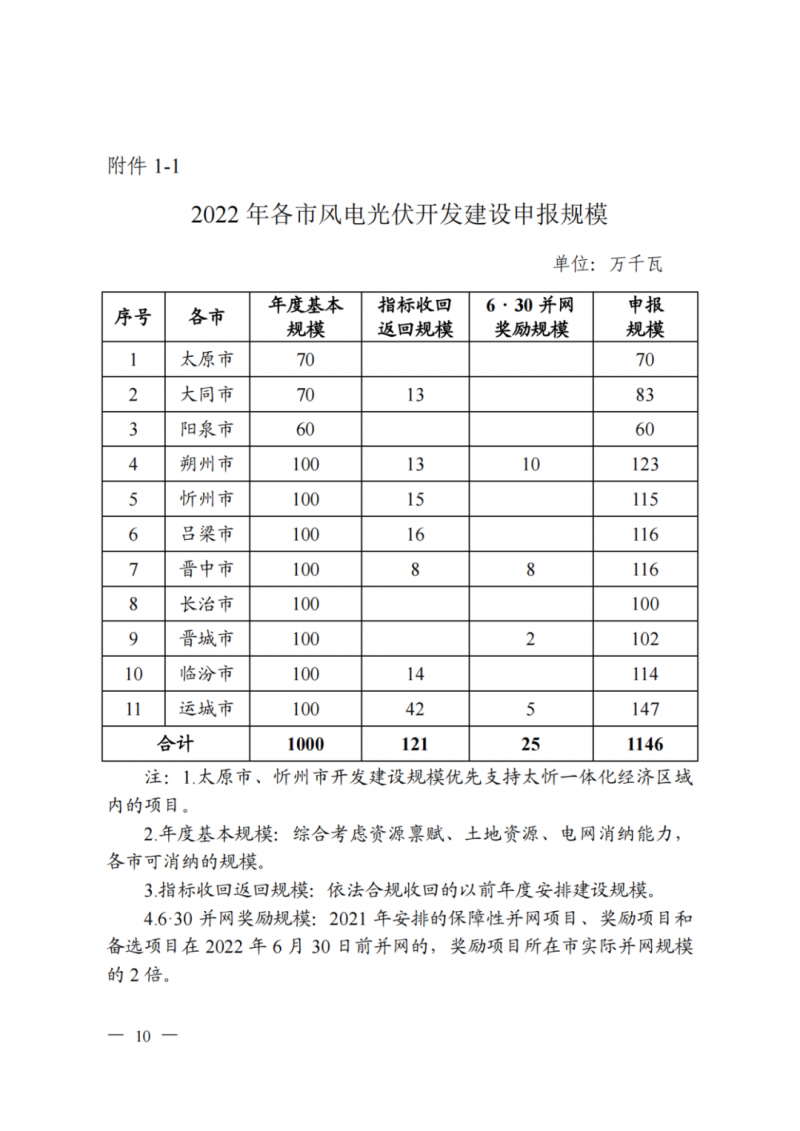 附件 1-1

2022 年各市风电光伏开发建设申报规模

单位：万千瓦

| 序号 | 各市 | 年度基本规模 | 指标收回返回规模 | 6·30 并网奖励规模 | 申报规模 |
|---|---|---|---|---|---|
| 1 | 太原市 | 70 | | | 70 |
| 2 | 大同市 | 70 | 13 | | 83 |
| 3 | 阳泉市 | 60 | | | 60 |
| 4 | 朔州市 | 100 | 13 | 10 | 123 |
| 5 | 忻州市 | 100 | 15 | | 115 |
| 6 | 吕梁市 | 100 | 16 | | 116 |
| 7 | 晋中市 | 100 | 8 | 8 | 116 |
| 8 | 长治市 | 100 | | | 100 |
| 9 | 晋城市 | 100 | | 2 | 102 |
| 10 | 临汾市 | 100 | 14 | | 114 |
| 11 | 运城市 | 100 | 42 | 5 | 147 |
| 合计 | | 1000 | 121 | 25 | 1146 |

注：1.太原市、忻州市开发建设规模优先支持太忻一体化经济区域内的项目。

2.年度基本规模：综合考虑资源禀赋、土地资源、电网消纳能力，各市可消纳的规模。

3.指标收回返回规模：依法合规收回的以前年度安排建设规模。

4.6·30 并网奖励规模：2021 年安排的保障性并网项目、奖励项目和备选项目在 2022 年 6 月 30 日前并网的，奖励项目所在市实际并网规模的 2 倍。

— 10 —